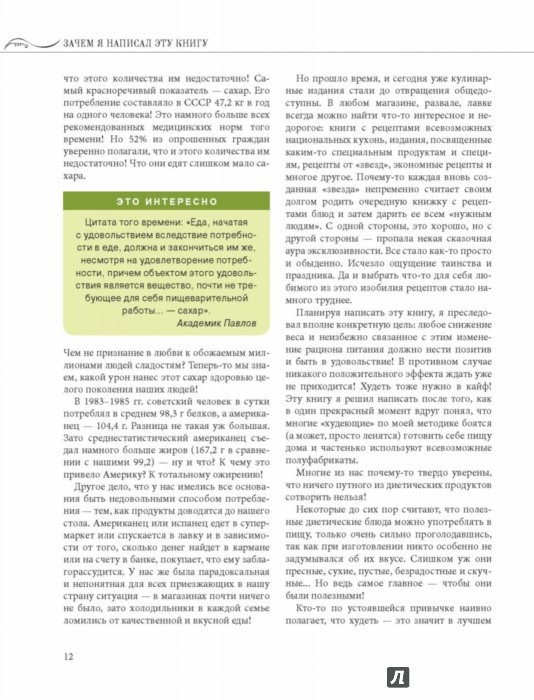 ЗАЧЕМ Я НАПИСАЛ ЭТУ КНИГУ

что этого количества им недостаточно! Самый красноречивый показатель — сахар. Его потребление составляло в СССР 47,2 кг в год на одного человека! Это намного больше всех рекомендованных медицинских норм того времени! Но 52% из опрошенных граждан уверенно полагали, что и этого количества им недостаточно! Что они едят слишком мало сахара.

ЭТО ИНТЕРЕСНО

Цитата того времени: «Еда, начатая с удовольствием вследствие потребности в еде, должна и закончиться им же, несмотря на удовлетворение потребности, причем объектом этого удовольствия является вещество, почти не требующее для себя пищеварительной работы... — сахар».
Академик Павлов

Чем не признание в любви к обожаемым миллионами людей сладостям? Теперь-то мы знаем, какой урон нанес этот сахар здоровью целого поколения наших людей!

В 1983–1985 гг. советский человек в сутки потреблял в среднем 98,3 г белков, а американец — 104,4 г. Разница не такая уж большая. Зато среднестатистический американец съедал намного больше жиров (167,2 г в сравнении с нашими 99,2) — ну и что? К чему это привело Америку? К тотальному ожирению!

Другое дело, что у нас имелись все основания быть недовольными способом потребления — тем, как продукты доводятся до нашего стола. Американец или испанец едет в супермаркет или спускается в лавку и в зависимости от того, сколько денег найдет в кармане или на счету в банке, покупает, что ему заблагорассудится. У нас же была парадоксальная и непонятная для всех приезжающих в нашу страну ситуация — в магазинах почти ничего не было, зато холодильники в каждой семье ломились от качественной и вкусной еды!

Но прошло время, и сегодня уже кулинарные издания стали до отвращения общедоступны. В любом магазине, развале, лавке всегда можно найти что-то интересное и недорогое: книги с рецептами всевозможных национальных кухонь, издания, посвященные каким-то специальным продуктам и специям, рецепты от «звезд», экономные рецепты и многое другое. Почему-то каждая вновь созданная «звезда» непременно считает своим долгом родить очередную книжку с рецептами блюд и затем дарить ее всем «нужным людям». С одной стороны, это хорошо, но с другой стороны — пропала некая сказочная аура эксклюзивности. Все стало как-то просто и обыденно. Исчезло ощущение таинства и праздника. Да и выбрать что-то для себя любимого из этого изобилия рецептов стало намного труднее.

Планируя написать эту книгу, я преследовал вполне конкретную цель: любое снижение веса и неизбежно связанное с этим изменение рациона питания должно нести позитив и быть в удовольствие! В противном случае никакого положительного эффекта ждать уже не приходится! Худеть тоже нужно в кайф! Эту книгу я решил написать после того, как в один прекрасный момент вдруг понял, что многие «худеющие» по моей методике боятся (а может, просто ленятся) готовить себе пищу дома и частенько используют всевозможные полуфабрикаты.

Многие из нас почему-то твердо уверены, что ничего путного из диетических продуктов сотворить нельзя!

Некоторые до сих пор считают, что полезные диетические блюда можно употреблять в пищу, только очень сильно проголодавшись, так как при изготовлении никто особенно не задумывался об их вкусе. Слишком уж они пресные, сухие, пустые, безрадостные и скучные... Но ведь самое главное — чтобы они были полезными!

Кто-то по устоявшейся привычке наивно полагает, что худеть — это значит в лучшем

12

Л